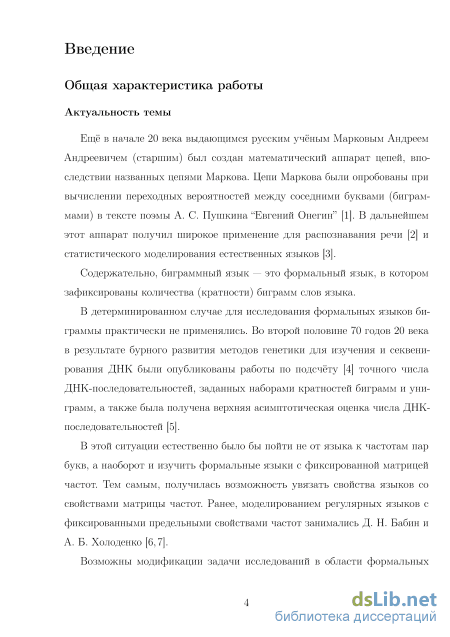 Введение

Общая характеристика работы

Актуальность темы

Ещё в начале 20 века выдающимся русским учёным Марковым Андреем Андреевичем (старшим) был создан математический аппарат цепей, впоследствии названных цепями Маркова. Цепи Маркова были опробованы при вычислении переходных вероятностей между соседними буквами (биграммами) в тексте поэмы А. С. Пушкина "Евгений Онегин" [1]. В дальнейшем этот аппарат получил широкое применение для распознавания речи [2] и статистического моделирования естественных языков [3].

Содержательно, биграммный язык — это формальный язык, в котором зафиксированы количества (кратности) биграмм слов языка.

В детерминированном случае для исследования формальных языков биграммы практически не применялись. Во второй половине 70 годов 20 века в результате бурного развития методов генетики для изучения и секвенирования ДНК были опубликованы работы по подсчёту [4] точного числа ДНК-последовательностей, заданных наборами кратностей биграмм и униграмм, а также была получена верхняя асимптотическая оценка числа ДНК-последовательностей [5].

В этой ситуации естественно было бы пойти не от языка к частотам пар букв, а наоборот и изучить формальные языки с фиксированной матрицей частот. Тем самым, получилась возможность увязать свойства языков со свойствами матрицы частот. Ранее, моделированием регулярных языков с фиксированными предельными свойствами частот занимались Д. Н. Бабин и А. Б. Холоденко [6, 7].

Возможны модификации задачи исследований в области формальных

4

dsLib.net
библиотека диссертаций